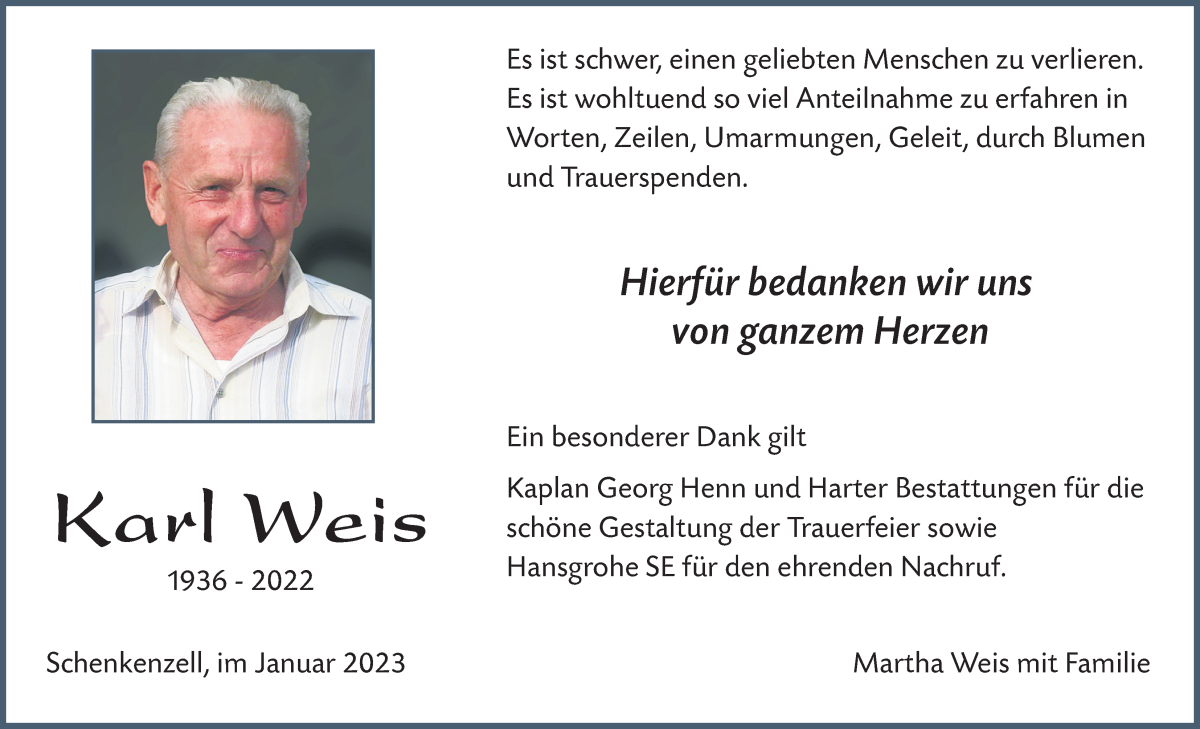 Karl Weis

1936 - 2022

Es ist schwer, einen geliebten Menschen zu verlieren. Es ist wohltuend so viel Anteilnahme zu erfahren in Worten, Zeilen, Umarmungen, Geleit, durch Blumen und Trauerspenden.

Hierfür bedanken wir uns
von ganzem Herzen

Ein besonderer Dank gilt

Kaplan Georg Henn und Harter Bestattungen für die schöne Gestaltung der Trauerfeier sowie Hansgrohe SE für den ehrenden Nachruf.

Schenkenzell, im Januar 2023

Martha Weis mit Familie